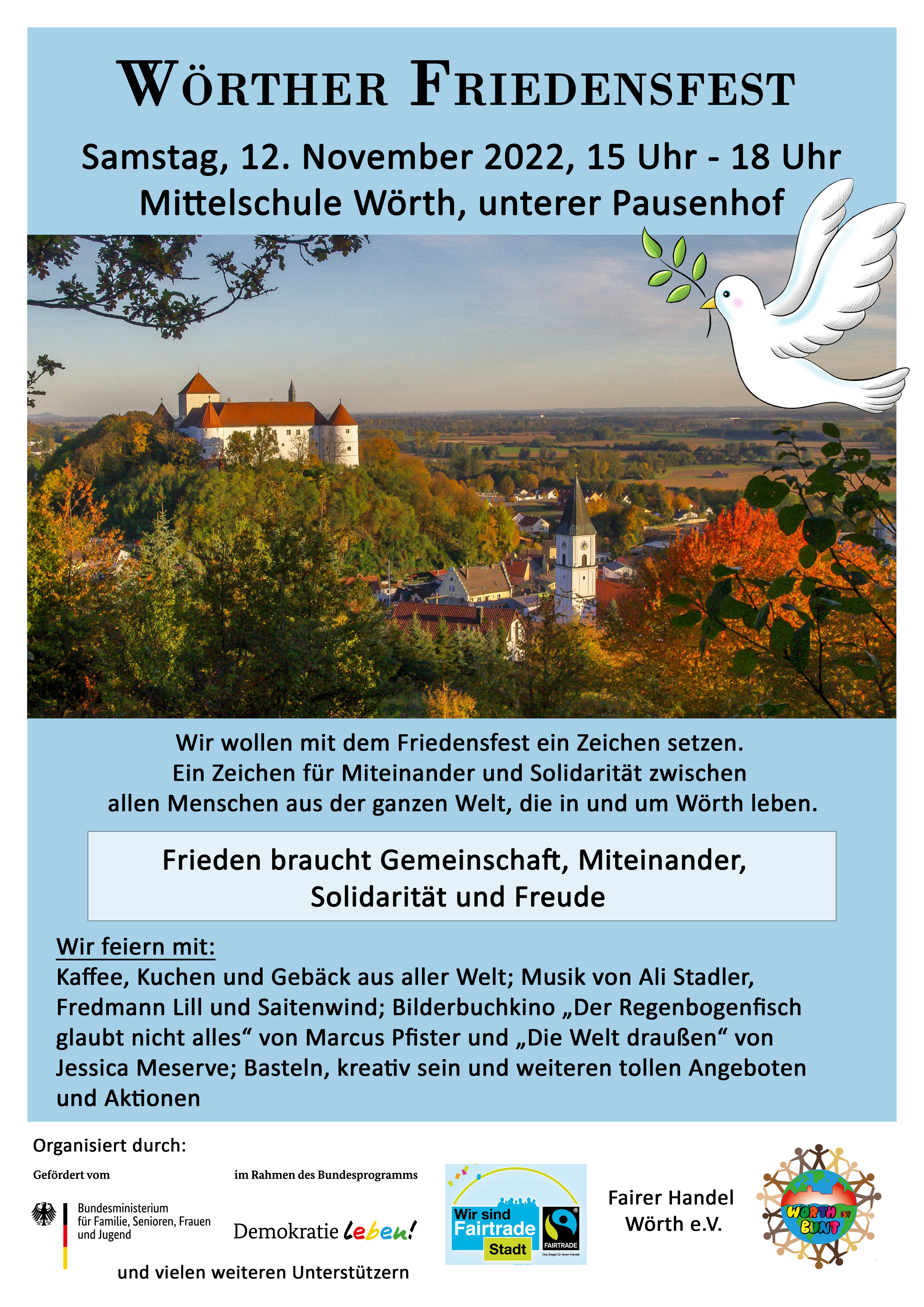 WÖRTHER FRIEDENSFEST

Samstag, 12. November 2022, 15 Uhr - 18 Uhr
Mittelschule Wörth, unterer Pausenhof

Wir wollen mit dem Friedensfest ein Zeichen setzen. Ein Zeichen für Miteinander und Solidarität zwischen allen Menschen aus der ganzen Welt, die in und um Wörth leben.

Frieden braucht Gemeinschaft, Miteinander, Solidarität und Freude

Wir feiern mit:
Kaffee, Kuchen und Gebäck aus aller Welt; Musik von Ali Stadler, Fredmann Lill und Saitenwind; Bilderbuchkino „Der Regenbogenfisch glaubt nicht alles“ von Marcus Pfister und „Die Welt draußen“ von Jessica Meserve; Basteln, kreativ sein und weiteren tollen Angeboten und Aktionen

Organisiert durch:

Gefördert vom

Bundesministerium für Familie, Senioren, Frauen und Jugend

im Rahmen des Bundesprogramms

Demokratie leben!

Wir sind Fairtrade Stadt

FAIRTRADE
Das Siegel für fairen Handel

Fairer Handel Wörth e.V.

WÖRTH IST BUNT

und vielen weiteren Unterstützern